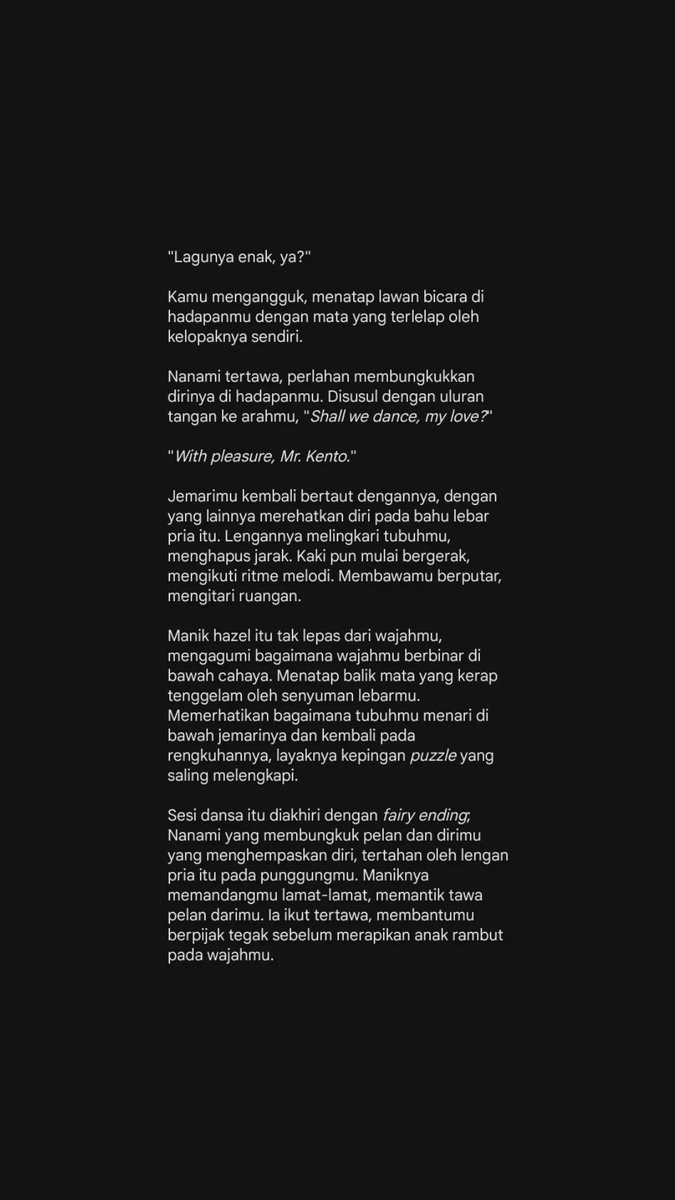 "Lagunya enak, ya?"

Kamu mengangguk, menatap lawan bicara di hadapanmu dengan mata yang terlelap oleh kelopaknya sendiri.

Nanami tertawa, perlahan membungkukkan dirinya di hadapanmu. Disusul dengan uluran tangan ke arahmu, "Shall we dance, my love?"

"With pleasure, Mr. Kento."

Jemarimu kembali bertaut dengannya, dengan yang lainnya merehatkan diri pada bahu lebar pria itu. Lengannya melingkari tubuhmu, menghapus jarak. Kaki pun mulai bergerak, mengikuti ritme melodi. Membawamu berputar, mengitari ruangan.

Manik hazel itu tak lepas dari wajahmu, mengagumi bagaimana wajahmu berbinar di bawah cahaya. Menatap balik mata yang kerap tenggelam oleh senyuman lebarmu. Memerhatikan bagaimana tubuhmu menari di bawah jemarinya dan kembali pada rengkuhannya, layaknya kepingan puzzle yang saling melengkapi.

Sesi dansa itu diakhiri dengan fairy ending; Nanami yang membungkuk pelan dan dirimu yang menghempaskan diri, tertahan oleh lengan pria itu pada punggungmu. Maniknya memandangmu lamat-lamat, memantik tawa pelan darimu. Ia ikut tertawa, membantumu berpijak tegak sebelum merapikan anak rambut pada wajahmu.